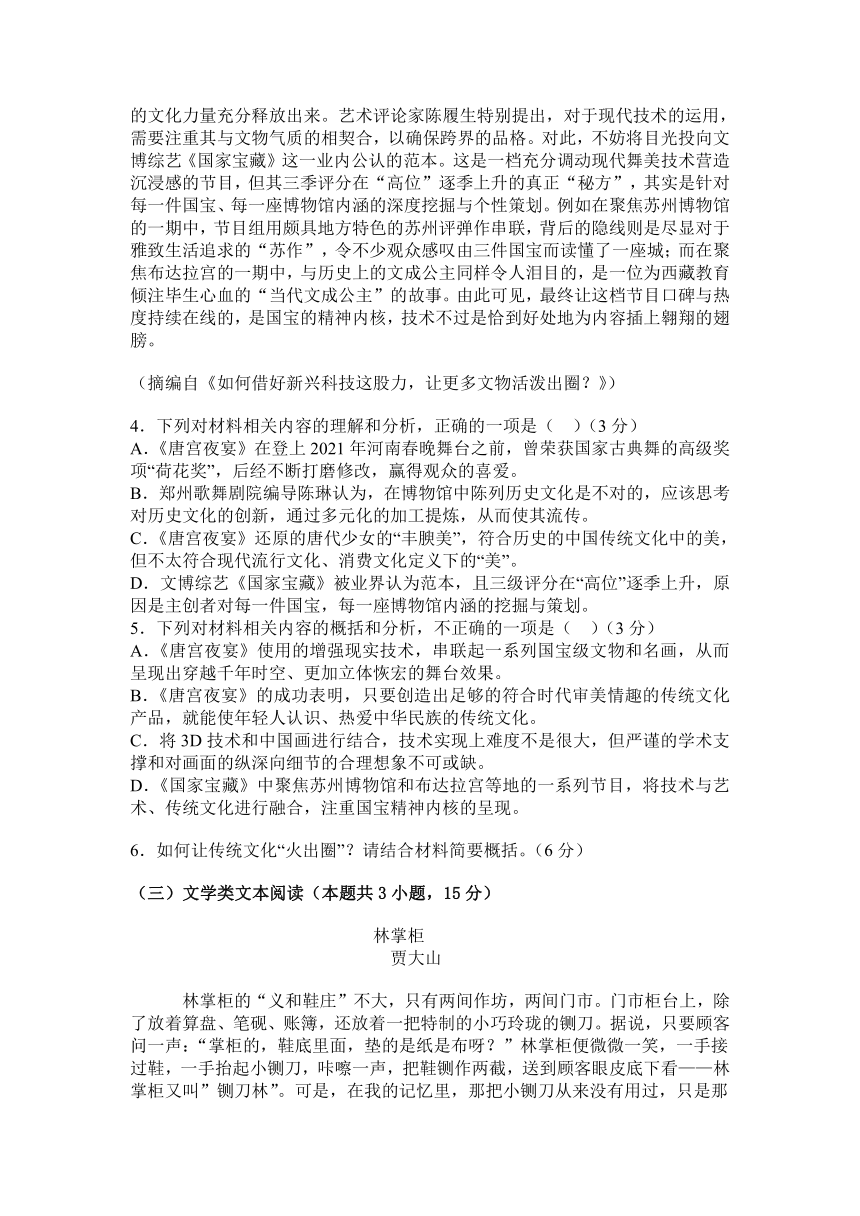 的文化力量充分释放出来。艺术评论家陈履生特别提出，对于现代技术的运用，需要注重其与文物气质的相契合，以确保跨界的品格。对此，不妨将目光投向文博综艺《国家宝藏》这一业内公认的范本。这是一档充分调动现代舞美技术营造沉浸感的节目，但其三季评分在“高位”逐季上升的真正“秘方”，其实是针对每一件国宝、每一座博物馆内涵的深度挖掘与个性策划。例如在聚焦苏州博物馆的一期中，节目组用颇具地方特色的苏州评弹作串联，背后的隐线则是尽显对于雅致生活追求的“苏作”，令不少观众感叹由三件国宝而读懂了一座城；而在聚焦布达拉宫的一期中，与历史上的文成公主同样令人泪目的，是一位为西藏教育倾注毕生心血的“当代文成公主”的故事。由此可见，最终让这档节目口碑与热度持续在线的，是国宝的精神内核，技术不过是恰到好处地为内容插上翱翔的翅膀。

（摘编自《如何借好新兴科技这股力，让更多文物活泼出圈？》）

4．下列对材料相关内容的理解和分析，正确的一项是（ ）（3 分）
A.《唐宫夜宴》在登上 2021 年河南春晚舞台之前，曾荣获国家古典舞的高级奖项“荷花奖”，后经不断打磨修改，赢得观众的喜爱。
B．郑州歌舞剧院编导陈琳认为，在博物馆中陈列历史文化是不对的，应该思考对历史文化的创新，通过多元化的加工提炼，从而使其流传。
C.《唐宫夜宴》还原的唐代少女的“丰腴美”，符合历史的中国传统文化中的美，但不太符合现代流行文化、消费文化定义下的“美”。
D．文博综艺《国家宝藏》被业界认为范本，且三级评分在“高位”逐季上升，原因是主创者对每一件国宝，每一座博物馆内涵的挖掘与策划。
5．下列对材料相关内容的概括和分析，不正确的一项是（ ）（3 分）
A.《唐宫夜宴》使用的增强现实技术，串联起一系列国宝级文物和名画，从而呈现出穿越千年时空、更加立体恢宏的舞台效果。
B.《唐宫夜宴》的成功表明，只要创造出足够的符合时代审美情趣的传统文化产品，就能使年轻人认识、热爱中华民族的传统文化。
C．将 3D 技术和中国画进行结合，技术实现上难度不是很大，但严谨的学术支撑和对画面的纵深向细节的合理想象不可或缺。
D.《国家宝藏》中聚焦苏州博物馆和布达拉宫等地的一系列节目，将技术与艺术、传统文化进行融合，注重国宝精神内核的呈现。

6．如何让传统文化“火出圈”？请结合材料简要概括。（6 分）

（三）文学类文本阅读（本题共 3 小题，15 分）

林掌柜
贾大山

林掌柜的“义和鞋庄”不大，只有两间作坊，两间门市。门市柜台上，除了放着算盘、笔砚、账簿，还放着一把特制的小巧玲珑的铡刀。据说，只要顾客问一声：“掌柜的，鞋底里面，垫的是纸是布呀？”林掌柜便微微一笑，一手接过鞋，一手抬起小铡刀，咔嚓一声，把鞋铡作两截，送到顾客眼皮底下看——林掌柜又叫”铡刀林”。可是，在我的记忆里，那把小铡刀从来没有用过，只是那